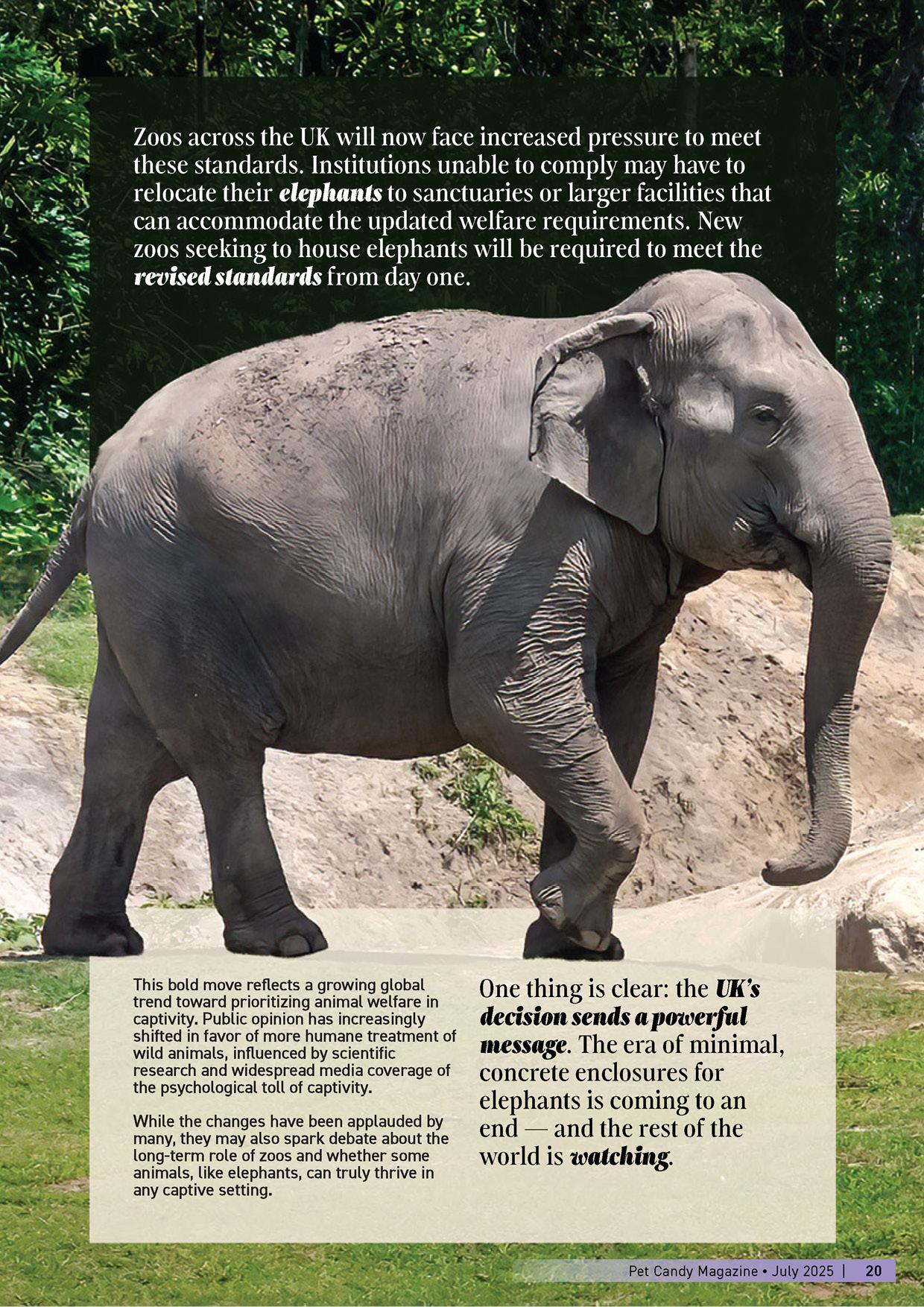 Zoos across the UK will now face increased pressure to meet these standards. Institutions unable to comply may have to relocate their elephants to sanctuaries or larger facilities that can accommodate the updated welfare requirements. New zoos seeking to house elephants will be required to meet the revised standards from day one.

This bold move reflects a growing global trend toward prioritizing animal welfare in captivity. Public opinion has increasingly shifted in favor of more humane treatment of wild animals, influenced by scientific research and widespread media coverage of the psychological toll of captivity.

While the changes have been applauded by many, they may also spark debate about the long-term role of zoos and whether some animals, like elephants, can truly thrive in any captive setting.

One thing is clear: the UK's decision sends a powerful message. The era of minimal, concrete enclosures for elephants is coming to an end — and the rest of the world is watching.

Pet Candy Magazine • July 2025 | 20